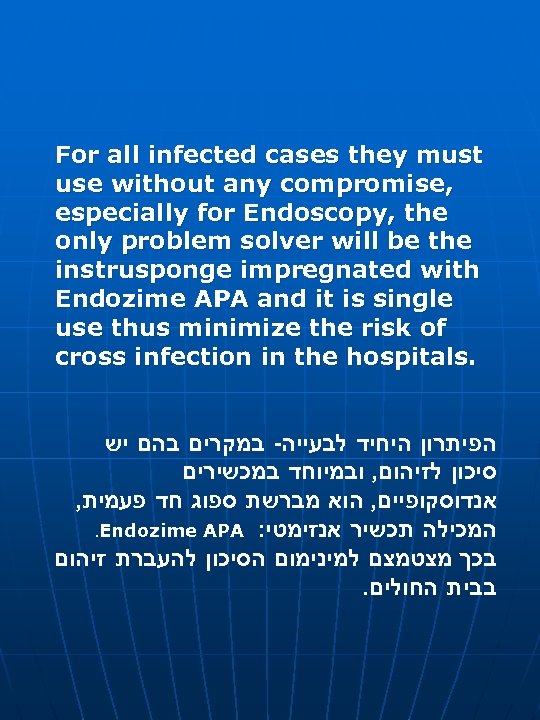 For all infected cases they must use without any compromise, especially for Endoscopy, the only problem solver will be the instrusponge impregnated with Endozime APA and it is single use thus minimize the risk of cross infection in the hospitals.

הפיתרון היחיד לבעייה- במקרים בהם יש סיכון לזיהום, ובמיוחד במכשירים אנדוסקופיים, הוא מברשת ספוג חד פעמית, המכילה תכשיר אנזימטי: Endozime APA. בכך מצטמצם למינימום הסיכון להעברת זיהום בבית החולים.